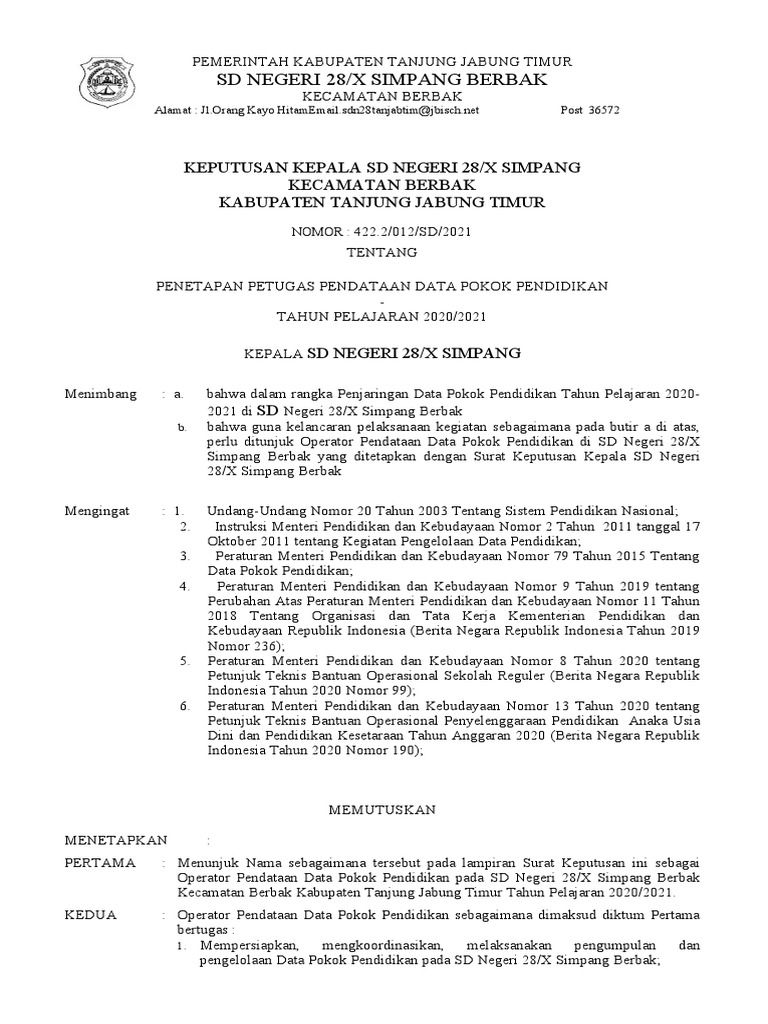 PEMERINTAH KABUPATEN TANJUNG JABUNG TIMUR
SD NEGERI 28/X SIMPANG BERBAK
KECAMATAN BERBAK
Alamat : Jl.Orang Kayo HitamEmail.sdn28tanjabtim@jbisch.net Post 36572

KEPUTUSAN KEPALA SD NEGERI 28/X SIMPANG
KECAMATAN BERBAK
KABUPATEN TANJUNG JABUNG TIMUR

NOMOR : 422.2/012/SD/2021
TENTANG

PENETAPAN PETUGAS PENDATAAN DATA POKOK PENDIDIKAN
-
TAHUN PELAJARAN 2020/2021

KEPALA SD NEGERI 28/X SIMPANG

Menimbang : a. bahwa dalam rangka Penjaringan Data Pokok Pendidikan Tahun Pelajaran 2020-2021 di SD Negeri 28/X Simpang Berbak
b. bahwa guna kelancaran pelaksanaan kegiatan sebagaimana pada butir a di atas, perlu ditunjuk Operator Pendataan Data Pokok Pendidikan di SD Negeri 28/X Simpang Berbak yang ditetapkan dengan Surat Keputusan Kepala SD Negeri 28/X Simpang Berbak

Mengingat : 1. Undang-Undang Nomor 20 Tahun 2003 Tentang Sistem Pendidikan Nasional;
2. Instruksi Menteri Pendidikan dan Kebudayaan Nomor 2 Tahun 2011 tanggal 17 Oktober 2011 tentang Kegiatan Pengelolaan Data Pendidikan;
3. Peraturan Menteri Pendidikan dan Kebudayaan Nomor 79 Tahun 2015 Tentang Data Pokok Pendidikan;
4. Peraturan Menteri Pendidikan dan Kebudayaan Nomor 9 Tahun 2019 tentang Perubahan Atas Peraturan Menteri Pendidikan dan Kebudayaan Nomor 11 Tahun 2018 Tentang Organisasi dan Tata Kerja Kementerian Pendidikan dan Kebudayaan Republik Indonesia (Berita Negara Republik Indonesia Tahun 2019 Nomor 236);
5. Peraturan Menteri Pendidikan dan Kebudayaan Nomor 8 Tahun 2020 tentang Petunjuk Teknis Bantuan Operasional Sekolah Reguler (Berita Negara Republik Indonesia Tahun 2020 Nomor 99);
6. Peraturan Menteri Pendidikan dan Kebudayaan Nomor 13 Tahun 2020 tentang Petunjuk Teknis Bantuan Operasional Penyelenggaraan Pendidikan Anaka Usia Dini dan Pendidikan Kesetaraan Tahun Anggaran 2020 (Berita Negara Republik Indonesia Tahun 2020 Nomor 190);

MEMUTUSKAN

MENETAPKAN :

PERTAMA : Menunjuk Nama sebagaimana tersebut pada lampiran Surat Keputusan ini sebagai Operator Pendataan Data Pokok Pendidikan pada SD Negeri 28/X Simpang Berbak Kecamatan Berbak Kabupaten Tanjung Jabung Timur Tahun Pelajaran 2020/2021.

KEDUA : Operator Pendataan Data Pokok Pendidikan sebagaimana dimaksud diktum Pertama bertugas :
1. Mempersiapkan, mengkoordinasikan, melaksanakan pengumpulan dan pengelolaan Data Pokok Pendidikan pada SD Negeri 28/X Simpang Berbak;